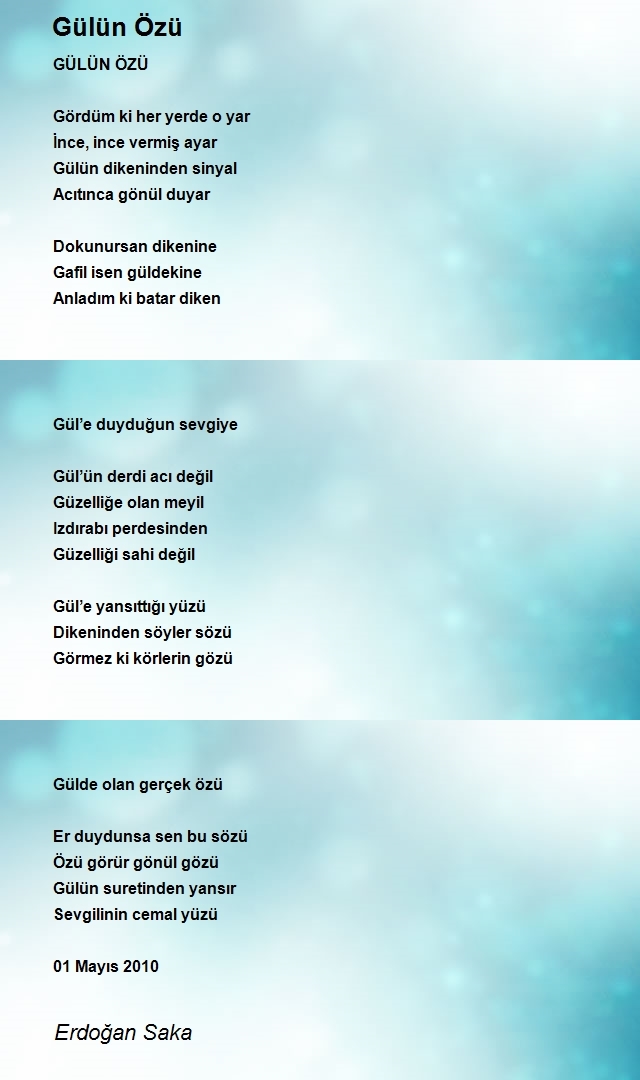 Gülün Özü

GÜLÜN ÖZÜ

Gördüm ki her yerde o yar
İnce, ince vermiş ayar
Gülün dikeninden sinyal
Acıtınca gönül duyar

Dokunursan dikenine
Gafil isen güldekine
Anladım ki batar diken

Gül'e duyduğun sevgiye

Gül'ün derdi acı değil
Güzelliğe olan meyil
Izdırabı perdesinden
Güzelliği sahi değil

Gül'e yansıttığı yüzü
Dikeninden söyler sözü
Görmez ki körlerin gözü

Gülde olan gerçek özü

Er duydunsa sen bu sözü
Özü görür gönül gözü
Gülün suretinden yansır
Sevgilinin cemal yüzü

01 Mayıs 2010

Erdoğan Saka